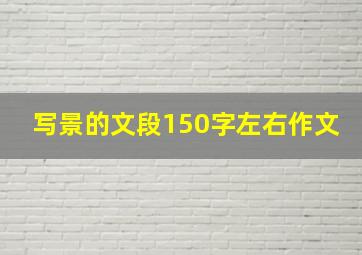 写景的文段150字左右作文